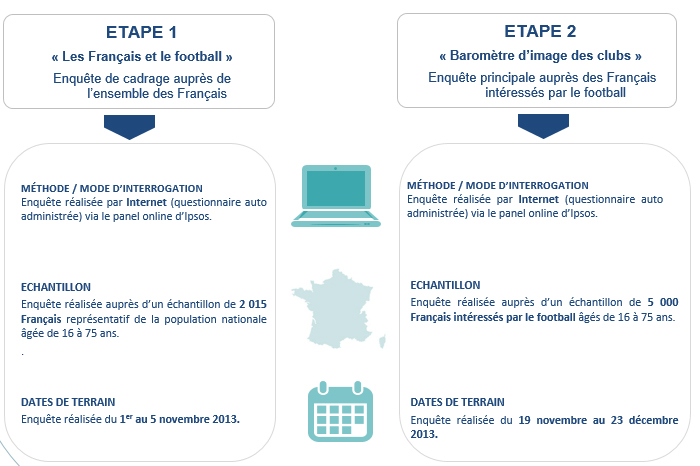 ETAPE 1

« Les Français et le football »

Enquête de cadrage auprès de l'ensemble des Français

MÉTHODE / MODE D'INTERROGATION
Enquête réalisée par Internet (questionnaire auto administrée) via le panel online d'Ipsos.

ECHANTILLON
Enquête réalisée auprès d'un échantillon de 2 015 Français représentatif de la population nationale âgée de 16 à 75 ans.

.

DATES DE TERRAIN
Enquête réalisée du 1$^{er}$ au 5 novembre 2013.

ETAPE 2

« Baromètre d'image des clubs »

Enquête principale auprès des Français intéressés par le football

MÉTHODE / MODE D'INTERROGATION
Enquête réalisée par Internet (questionnaire auto administrée) via le panel online d'Ipsos.

ECHANTILLON
Enquête réalisée auprès d'un échantillon de 5 000 Français intéressés par le football âgés de 16 à 75 ans.

DATES DE TERRAIN
Enquête réalisée du 19 novembre au 23 décembre 2013.